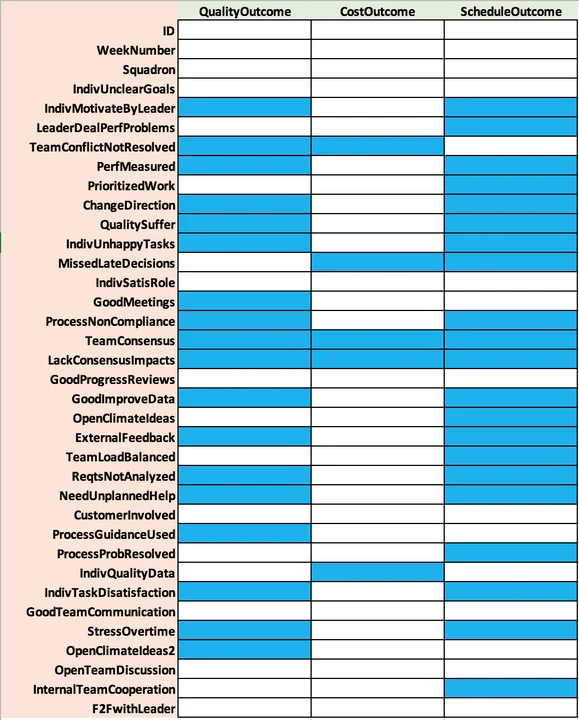 | | QualityOutcome | CostOutcome | ScheduleOutcome |
|---|---|---|---|
| ID | | | |
| WeekNumber | | | |
| Squadron | | | |
| IndivUnclearGoals | | | |
| IndivMotivateByLeader | | | |
| LeaderDealPerfProblems | | | |
| TeamConflictNotResolved | | | |
| PerfMeasured | | | |
| PrioritizedWork | | | |
| ChangeDirection | | | |
| QualitySuffer | | | |
| IndivUnhappyTasks | | | |
| MissedLateDecisions | | | |
| IndivSatisRole | | | |
| GoodMeetings | | | |
| ProcessNonCompliance | | | |
| TeamConsensus | | | |
| LackConsensusImpacts | | | |
| GoodProgressReviews | | | |
| GoodImproveData | | | |
| OpenClimateIdeas | | | |
| ExternalFeedback | | | |
| TeamLoadBalanced | | | |
| ReqtsNotAnalyzed | | | |
| NeedUnplannedHelp | | | |
| CustomerInvolved | | | |
| ProcessGuidanceUsed | | | |
| ProcessProbResolved | | | |
| IndivQualityData | | | |
| IndivTaskDisatisfaction | | | |
| GoodTeamCommunication | | | |
| StressOvertime | | | |
| OpenClimateIdeas2 | | | |
| OpenTeamDiscussion | | | |
| InternalTeamCooperation | | | |
| F2FwithLeader | | | |